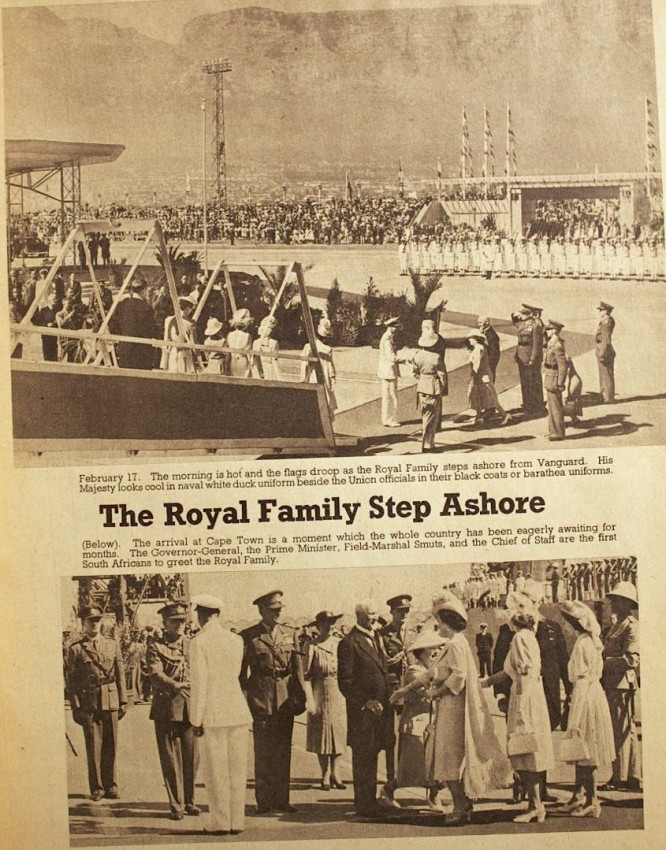 February 17. The morning is hot and the flags droop as the Royal Family steps ashore from Vanguard. His Majesty looks cool in naval white duck uniform beside the Union officials in their black coats or barathea uniforms.

The Royal Family Step Ashore

(Below). The arrival at Cape Town is a moment which the whole country has been eagerly awaiting for months. The Governor-General, the Prime Minister, Field-Marshal Smuts, and the Chief of Staff are the first South Africans to greet the Royal Family.